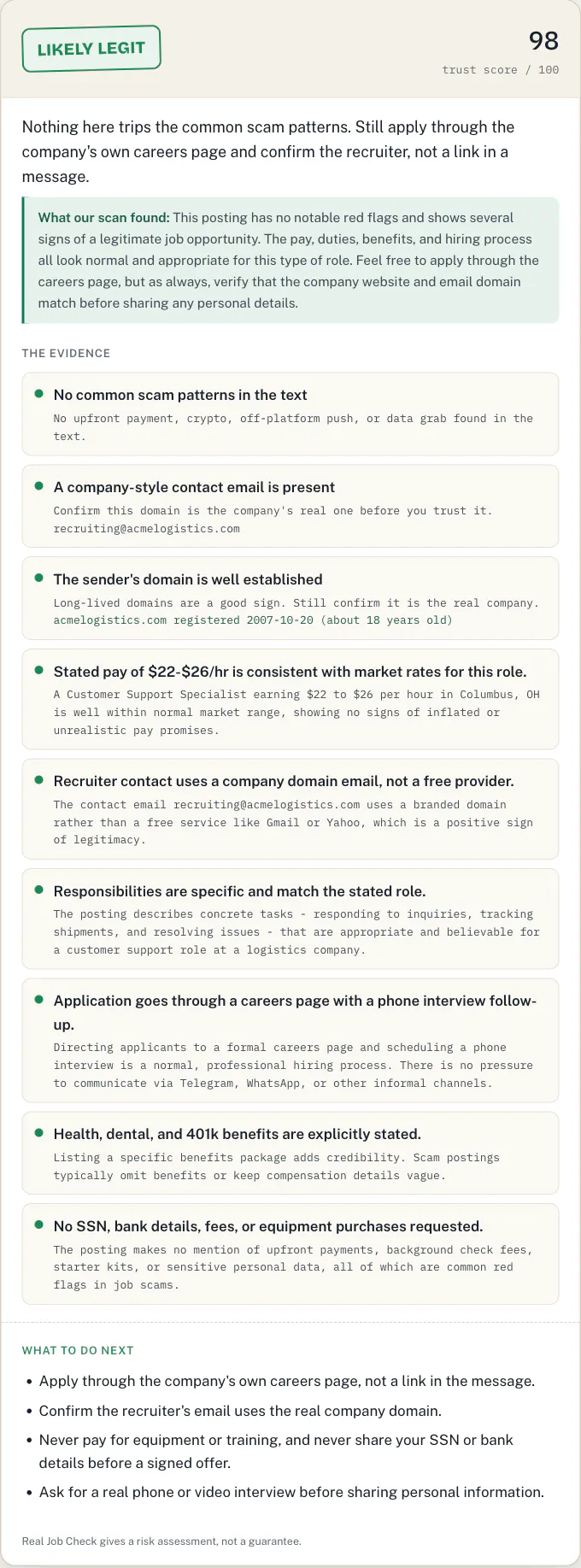 LIKELY LEGIT

98
trust score / 100

Nothing here trips the common scam patterns. Still apply through the company's own careers page and confirm the recruiter, not a link in a message.

What our scan found: This posting has no notable red flags and shows several signs of a legitimate job opportunity. The pay, duties, benefits, and hiring process all look normal and appropriate for this type of role. Feel free to apply through the careers page, but as always, verify that the company website and email domain match before sharing any personal details.

THE EVIDENCE

No common scam patterns in the text
No upfront payment, crypto, off-platform push, or data grab found in the text.

A company-style contact email is present
Confirm this domain is the company's real one before you trust it.
recruiting@acmelogistics.com

The sender's domain is well established
Long-lived domains are a good sign. Still confirm it is the real company.
acmelogistics.com registered 2007-10-20 (about 18 years old)

Stated pay of $22-$26/hr is consistent with market rates for this role.
A Customer Support Specialist earning $22 to $26 per hour in Columbus, OH is well within normal market range, showing no signs of inflated or unrealistic pay promises.

Recruiter contact uses a company domain email, not a free provider.
The contact email recruiting@acmelogistics.com uses a branded domain rather than a free service like Gmail or Yahoo, which is a positive sign of legitimacy.

Responsibilities are specific and match the stated role.
The posting describes concrete tasks - responding to inquiries, tracking shipments, and resolving issues - that are appropriate and believable for a customer support role at a logistics company.

Application goes through a careers page with a phone interview follow-up.
Directing applicants to a formal careers page and scheduling a phone interview is a normal, professional hiring process. There is no pressure to communicate via Telegram, WhatsApp, or other informal channels.

Health, dental, and 401k benefits are explicitly stated.
Listing a specific benefits package adds credibility. Scam postings typically omit benefits or keep compensation details vague.

No SSN, bank details, fees, or equipment purchases requested.
The posting makes no mention of upfront payments, background check fees, starter kits, or sensitive personal data, all of which are common red flags in job scams.

WHAT TO DO NEXT

• Apply through the company's own careers page, not a link in the message.
• Confirm the recruiter's email uses the real company domain.
• Never pay for equipment or training, and never share your SSN or bank details before a signed offer.
• Ask for a real phone or video interview before sharing personal information.

Real Job Check gives a risk assessment, not a guarantee.